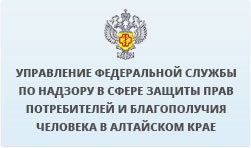 УПРАВЛЕНИЕ ФЕДЕРАЛЬНОЙ СЛУЖБЫ ПО НАДЗОРУ В СФЕРЕ ЗАЩИТЫ ПРАВ ПОТРЕБИТЕЛЕЙ И БЛАГОПОЛУЧИЯ ЧЕЛОВЕКА В АЛТАЙСКОМ КРАЕ